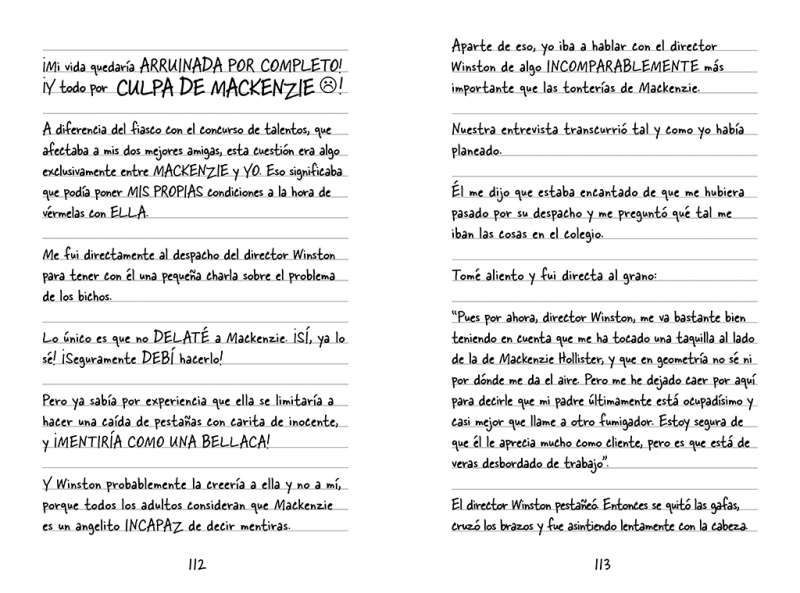 ¡Mi vida quedaría ARRUINADA POR COMPLETO! ¡Y todo por CULPA DE MACKENZIE ☹!

A diferencia del fiasco con el concurso de talentos, que afectaba a mis dos mejores amigas, esta cuestión era algo exclusivamente entre MACKENZIE y YO. Eso significaba que podía poner MIS PROPIAS condiciones a la hora de vérmelas con ELLA.

Me fui directamente al despacho del director Winston para tener con él una pequeña charla sobre el problema de los bichos.

Lo único es que no DELATÉ a Mackenzie. ¡SÍ, ya lo sé! ¡Seguramente DEBÍ hacerlo!

Pero ya sabía por experiencia que ella se limitaría a hacer una caída de pestañas con carita de inocente, y ¡MENTIRÍA COMO UNA BELLACA!

Y Winston probablemente la creería a ella y no a mí, porque todos los adultos consideran que Mackenzie es un angelito INCAPAZ de decir mentiras.

112

Aparte de eso, yo iba a hablar con el director Winston de algo INCOMPARABLEMENTE más importante que las tonterías de Mackenzie.

Nuestra entrevista transcurrió tal y como yo había planeado.

Él me dijo que estaba encantado de que me hubiera pasado por su despacho y me preguntó qué tal me iban las cosas en el colegio.

Tomé aliento y fui directa al grano:

"Pues por ahora, director Winston, me va bastante bien teniendo en cuenta que me ha tocado una taquilla al lado de la de Mackenzie Hollister, y que en geometría no sé ni por dónde me da el aire. Pero me he dejado caer por aquí para decirle que mi padre últimamente está ocupadísimo y casi mejor que llame a otro fumigador. Estoy segura de que él le aprecia mucho como cliente, pero es que está de veras desbordado de trabajo".

El director Winston pestañeó. Entonces se quitó las gafas, cruzó los brazos y fue asintiendo lentamente con la cabeza.

113